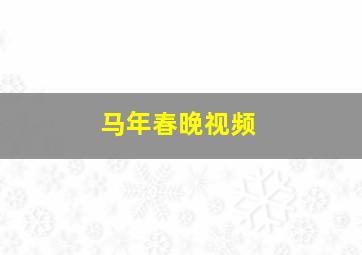 马年春晚视频